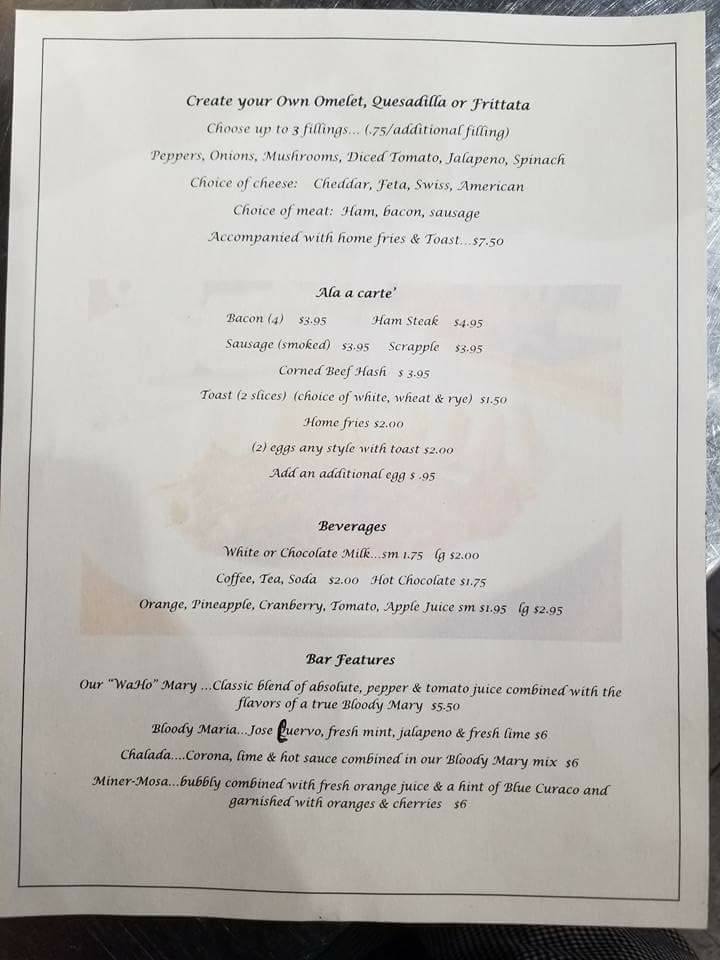 Create your Own Omelet, Quesadilla or Frittata

Choose up to 3 fillings... (.75/additional filling)

Peppers, Onions, Mushrooms, Diced Tomato, Jalapeno, Spinach

Choice of cheese: Cheddar, Feta, Swiss, American

Choice of meat: Ham, bacon, sausage

Accompanied with home fries & Toast...$7.50

Ala a carte'

Bacon (4) $3.95 Ham Steak $4.95

Sausage (smoked) $3.95 Scrapple $3.95

Corned Beef Hash $ 3.95

Toast (2 slices) (choice of white, wheat & rye) $1.50

Home fries $2.00

(2) eggs any style with toast $2.00

Add an additional egg $ .95

Beverages

White or Chocolate Milk...sm 1.75 lg $2.00

Coffee, Tea, Soda $2.00 Hot Chocolate $1.75

Orange, Pineapple, Cranberry, Tomato, Apple Juice sm $1.95 lg $2.95

Bar Features

Our "WaHo" Mary ...Classic blend of absolute, pepper & tomato juice combined with the flavors of a true Bloody Mary $5.50

Bloody Maria...Jose Cuervo, fresh mint, jalapeno & fresh lime $6

Chalada....Corona, lime & hot sauce combined in our Bloody Mary mix $6

Miner-Mosa...bubbly combined with fresh orange juice & a hint of Blue Curaco and garnished with oranges & cherries $6